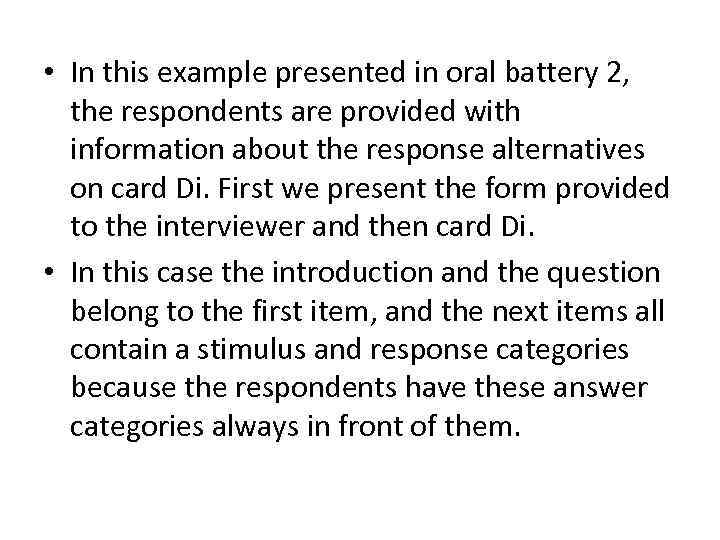 • In this example presented in oral battery 2, the respondents are provided with information about the response alternatives on card Di. First we present the form provided to the interviewer and then card Di.
• In this case the introduction and the question belong to the first item, and the next items all contain a stimulus and response categories because the respondents have these answer categories always in front of them.